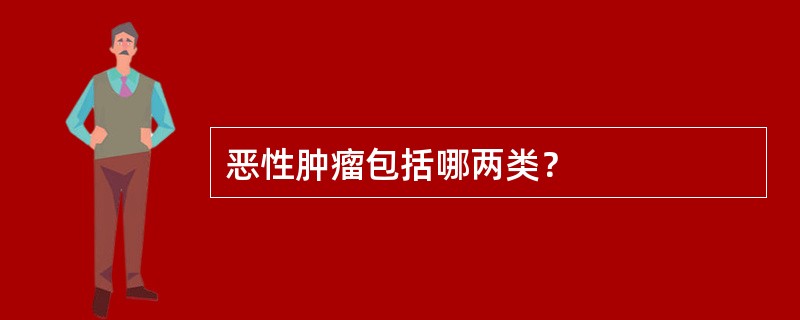 恶性肿瘤包括哪两类？